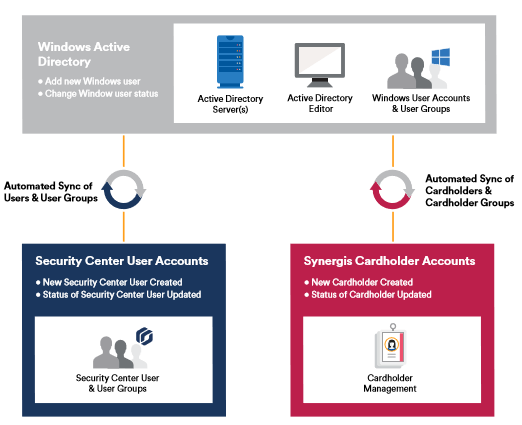 Windows Active Directory

• Add new Windows user
• Change Window user status

Active Directory Server(s)

Active Directory Editor

Windows User Accounts & User Groups

Automated Sync of Users & User Groups

Automated Sync of Cardholders & Cardholder Groups

Security Center User Accounts

• New Security Center User Created
• Status of Security Center User Updated

Security Center User & User Groups

Synergis Cardholder Accounts

• New Cardholder Created
• Status of Cardholder Updated

Cardholder Management